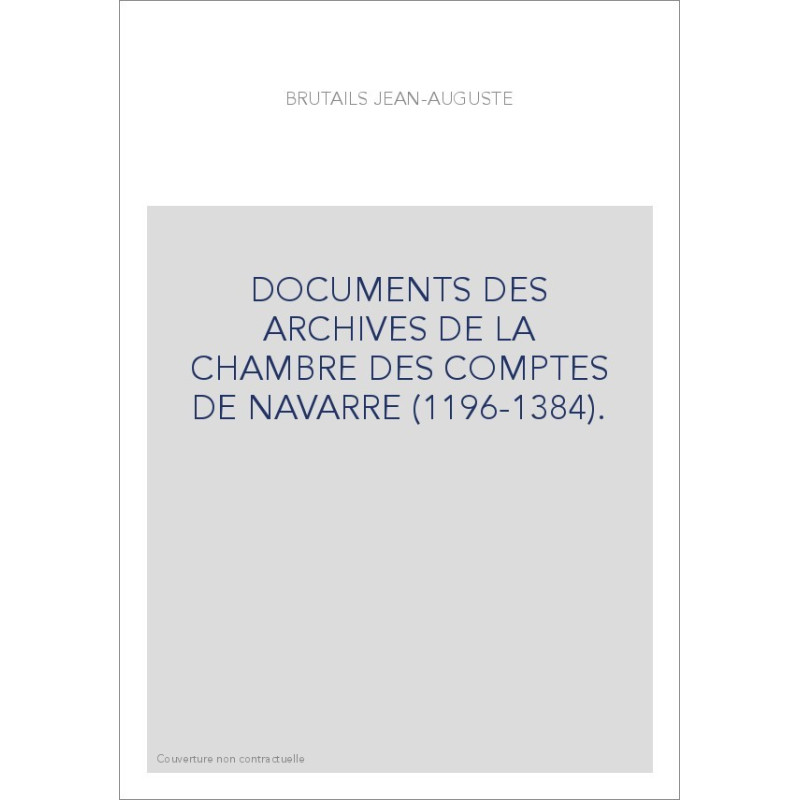 BRUTAILS JEAN-AUGUSTE

DOCUMENTS DES ARCHIVES DE LA CHAMBRE DES COMPTES DE NAVARRE (1196-1384).

Couverture non contractuelle